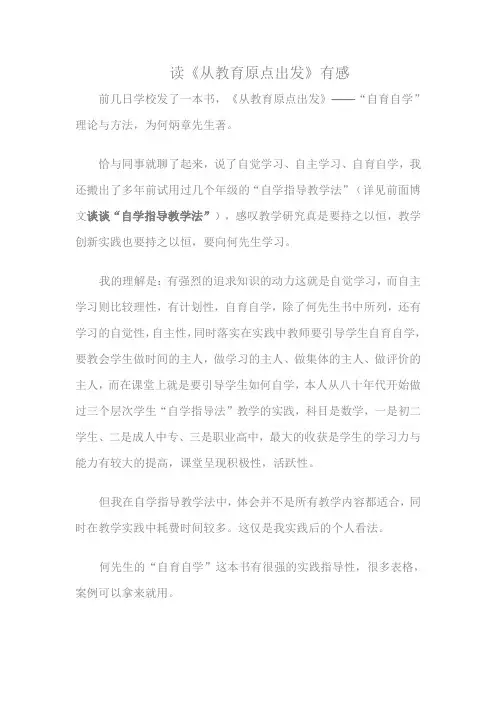 读《从教育原点出发》有感

前几日学校发了一本书，《从教育原点出发》——“自育自学”理论与方法，为何炳章先生著。

恰与同事就聊了起来，说了自觉学习、自主学习、自育自学，我还搬出了多年前试用过几个年级的“自学指导教学法”（详见前面博文谈谈“自学指导教学法”），感叹教学研究真是要持之以恒，教学创新实践也要持之以恒，要向何先生学习。

我的理解是：有强烈的追求知识的动力这就是自觉学习，而自主学习则比较理性，有计划性，自育自学，除了何先生书中所列，还有学习的自觉性，自主性，同时落实在实践中教师要引导学生自育自学，要教会学生做时间的主人，做学习的主人、做集体的主人、做评价的主人，而在课堂上就是要引导学生如何自学，本人从八十年代开始做过三个层次学生“自学指导法”教学的实践，科目是数学，一是初二学生、二是成人中专、三是职业高中，最大的收获是学生的学习力与能力有较大的提高，课堂呈现积极性，活跃性。

但我在自学指导教学法中，体会并不是所有教学内容都适合，同时在教学实践中耗费时间较多。这仅是我实践后的个人看法。

何先生的“自育自学”这本书有很强的实践指导性，很多表格，案例可以拿来就用。